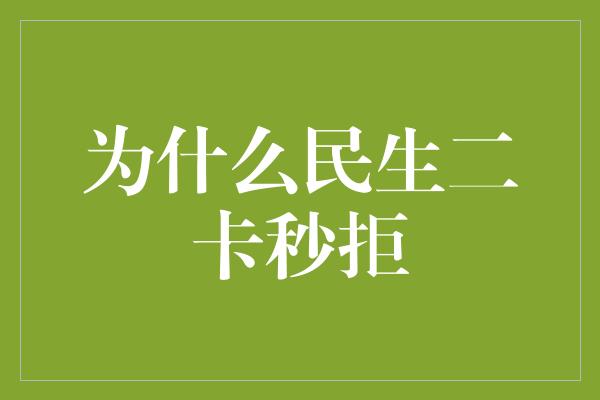 为什么民生二卡秒拒